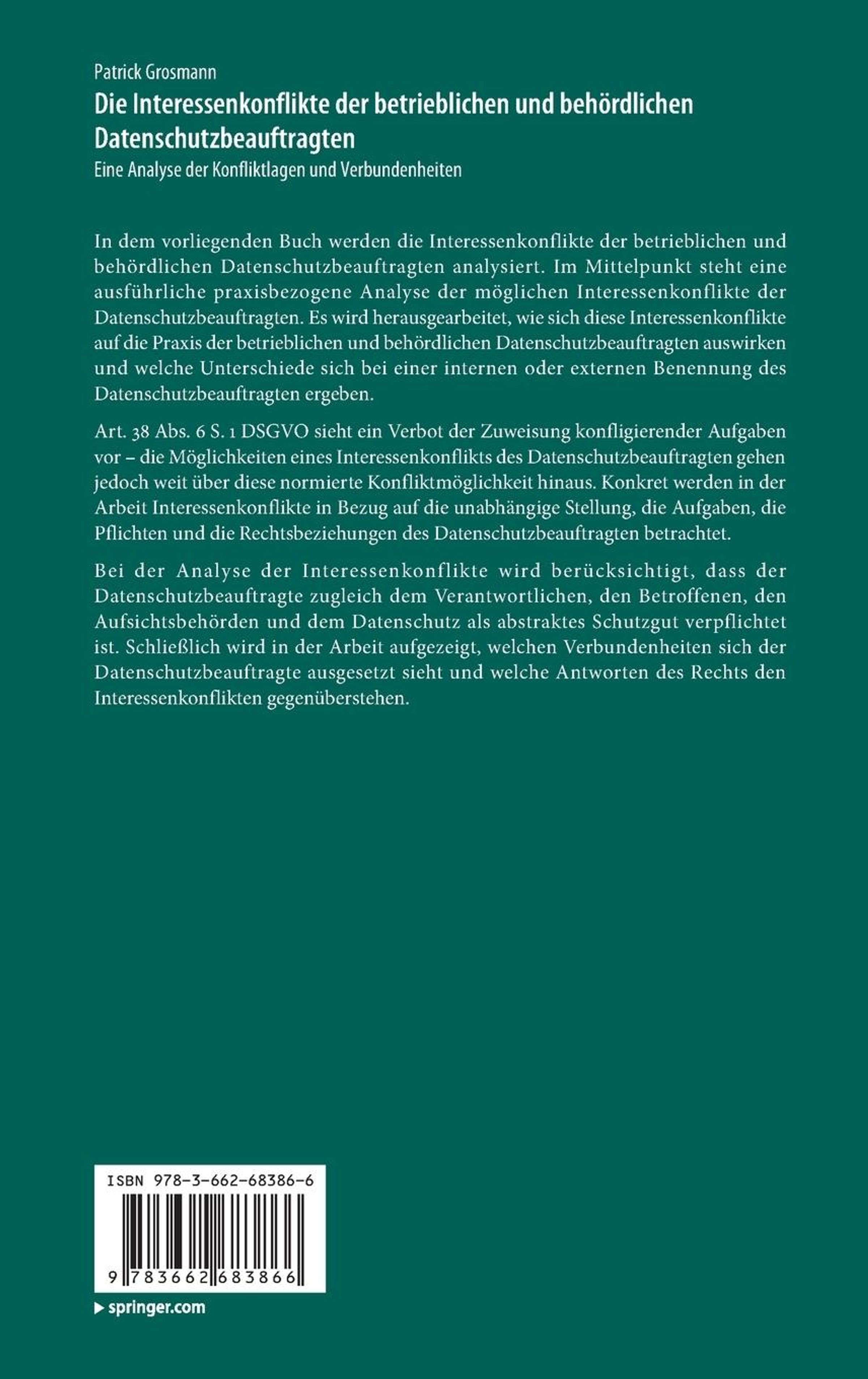 Patrick Grosmann

Die Interessenkonflikte der betrieblichen und behördlichen Datenschutzbeauftragten

Eine Analyse der Konfliktlagen und Verbundenheiten

In dem vorliegenden Buch werden die Interessenkonflikte der betrieblichen und behördlichen Datenschutzbeauftragten analysiert. Im Mittelpunkt steht eine ausführliche praxisbezogene Analyse der möglichen Interessenkonflikte der Datenschutzbeauftragten. Es wird herausgearbeitet, wie sich diese Interessenkonflikte auf die Praxis der betrieblichen und behördlichen Datenschutzbeauftragten auswirken und welche Unterschiede sich bei einer internen oder externen Benennung des Datenschutzbeauftragten ergeben.

Art. 38 Abs. 6 S. 1 DSGVO sieht ein Verbot der Zuweisung konfligierender Aufgaben vor – die Möglichkeiten eines Interessenkonflikts des Datenschutzbeauftragten gehen jedoch weit über diese normierte Konfliktmöglichkeit hinaus. Konkret werden in der Arbeit Interessenkonflikte in Bezug auf die unabhängige Stellung, die Aufgaben, die Pflichten und die Rechtsbeziehungen des Datenschutzbeauftragten betrachtet.

Bei der Analyse der Interessenkonflikte wird berücksichtigt, dass der Datenschutzbeauftragte zugleich dem Verantwortlichen, den Betroffenen, den Aufsichtsbehörden und dem Datenschutz als abstraktes Schutzgut verpflichtet ist. Schließlich wird in der Arbeit aufgezeigt, welchen Verbundenheiten sich der Datenschutzbeauftragte ausgesetzt sieht und welche Antworten des Rechts den Interessenkonflikten gegenüberstehen.

ISBN 978-3-662-68386-6

9 783662 683866

springer.com